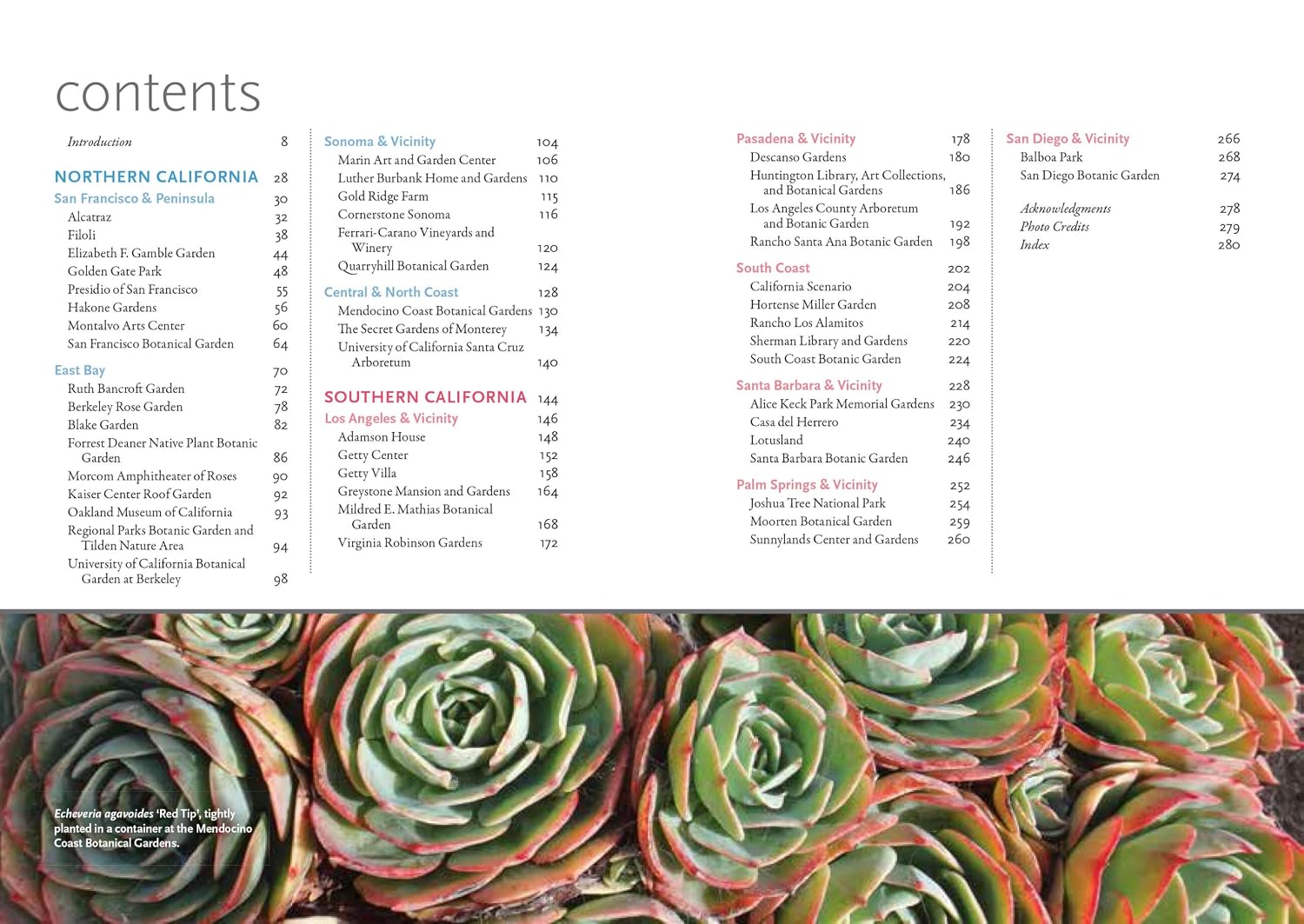 contents

Introduction 8

NORTHERN CALIFORNIA 28
San Francisco & Peninsula 30
Alcatraz 32
Filoli 38
Elizabeth F. Gamble Garden 44
Golden Gate Park 48
Presidio of San Francisco 55
Hakone Gardens 56
Montalvo Arts Center 60
San Francisco Botanical Garden 64

East Bay 70
Ruth Bancroft Garden 72
Berkeley Rose Garden 78
Blake Garden 82
Forrest Deaner Native Plant Botanic Garden 86
Morcom Amphitheater of Roses 90
Kaiser Center Roof Garden 92
Oakland Museum of California 93
Regional Parks Botanic Garden and Tilden Nature Area 94
University of California Botanical Garden at Berkeley 98

Sonoma & Vicinity 104
Marin Art and Garden Center 106
Luther Burbank Home and Gardens 110
Gold Ridge Farm 115
Cornerstone Sonoma 116
Ferrari-Carano Vineyards and Winery 120
Quarryhill Botanical Garden 124

Central & North Coast 128
Mendocino Coast Botanical Gardens 130
The Secret Gardens of Monterey 134
University of California Santa Cruz Arboretum 140

SOUTHERN CALIFORNIA 144
Los Angeles & Vicinity 146
Adamson House 148
Getty Center 152
Getty Villa 158
Greystone Mansion and Gardens 164
Mildred E. Mathias Botanical Garden 168
Virginia Robinson Gardens 172

Pasadena & Vicinity 178
Descanso Gardens 180
Huntington Library, Art Collections, and Botanical Gardens 186
Los Angeles County Arboretum and Botanic Garden 192
Rancho Santa Ana Botanic Garden 198

South Coast 202
California Scenario 204
Hortense Miller Garden 208
Rancho Los Alamitos 214
Sherman Library and Gardens 220
South Coast Botanic Garden 224

Santa Barbara & Vicinity 228
Alice Keck Park Memorial Gardens 230
Casa del Herrero 234
Lotusland 240
Santa Barbara Botanic Garden 246

Palm Springs & Vicinity 252
Joshua Tree National Park 254
Moorten Botanical Garden 259
Sunnylands Center and Gardens 260

San Diego & Vicinity 266
Balboa Park 268
San Diego Botanic Garden 274

Acknowledgments 278
Photo Credits 279
Index 280

Echeveria agavoides 'Red Tip', tightly planted in a container at the Mendocino Coast Botanical Gardens.